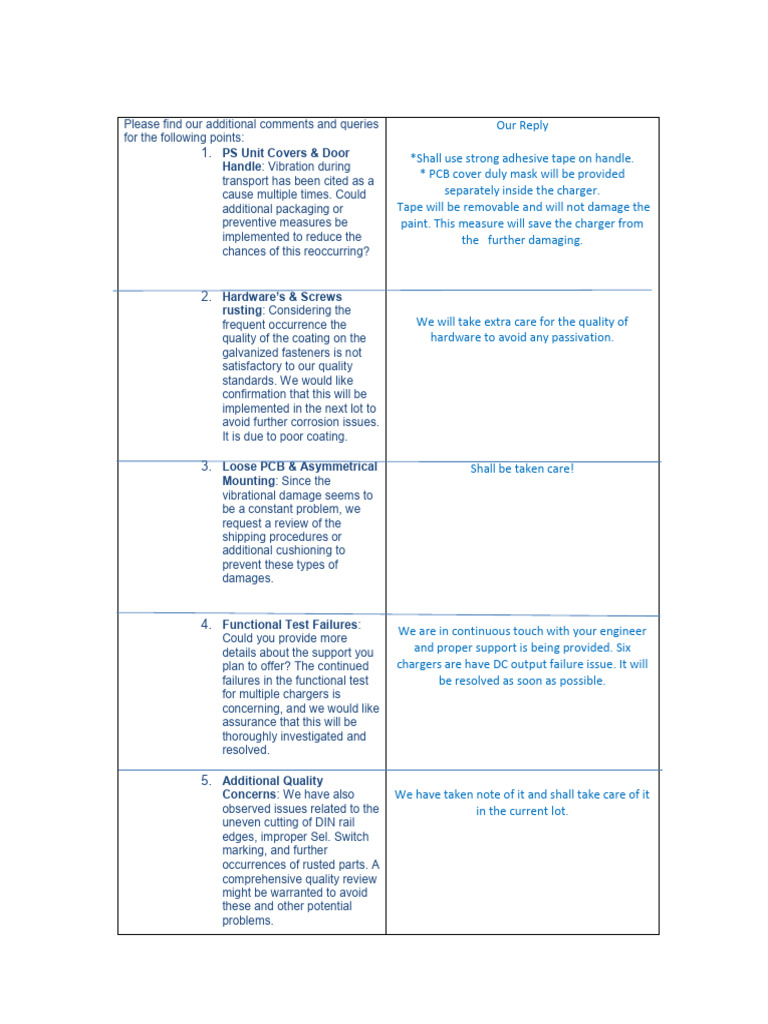 | Please find our additional comments and queries for the following points: 1. PS Unit Covers & Door Handle: Vibration during transport has been cited as a cause multiple times. Could additional packaging or preventive measures be implemented to reduce the chances of this reoccurring? | Our Reply *Shall use strong adhesive tape on handle. * PCB cover duly mask will be provided separately inside the charger. Tape will be removable and will not damage the paint. This measure will save the charger from the further damaging. |
|---|---|
| 2. Hardware's & Screws rusting: Considering the frequent occurrence the quality of the coating on the galvanized fasteners is not satisfactory to our quality standards. We would like confirmation that this will be implemented in the next lot to avoid further corrosion issues. It is due to poor coating. | We will take extra care for the quality of hardware to avoid any passivation. |
| 3. Loose PCB & Asymmetrical Mounting: Since the vibrational damage seems to be a constant problem, we request a review of the shipping procedures or additional cushioning to prevent these types of damages. | Shall be taken care! |
| 4. Functional Test Failures: Could you provide more details about the support you plan to offer? The continued failures in the functional test for multiple chargers is concerning, and we would like assurance that this will be thoroughly investigated and resolved. | We are in continuous touch with your engineer and proper support is being provided. Six chargers are have DC output failure issue. It will be resolved as soon as possible. |
| 5. Additional Quality Concerns: We have also observed issues related to the uneven cutting of DIN rail edges, improper Sel. Switch marking, and further occurrences of rusted parts. A comprehensive quality review might be warranted to avoid these and other potential problems. | We have taken note of it and shall take care of it in the current lot. |